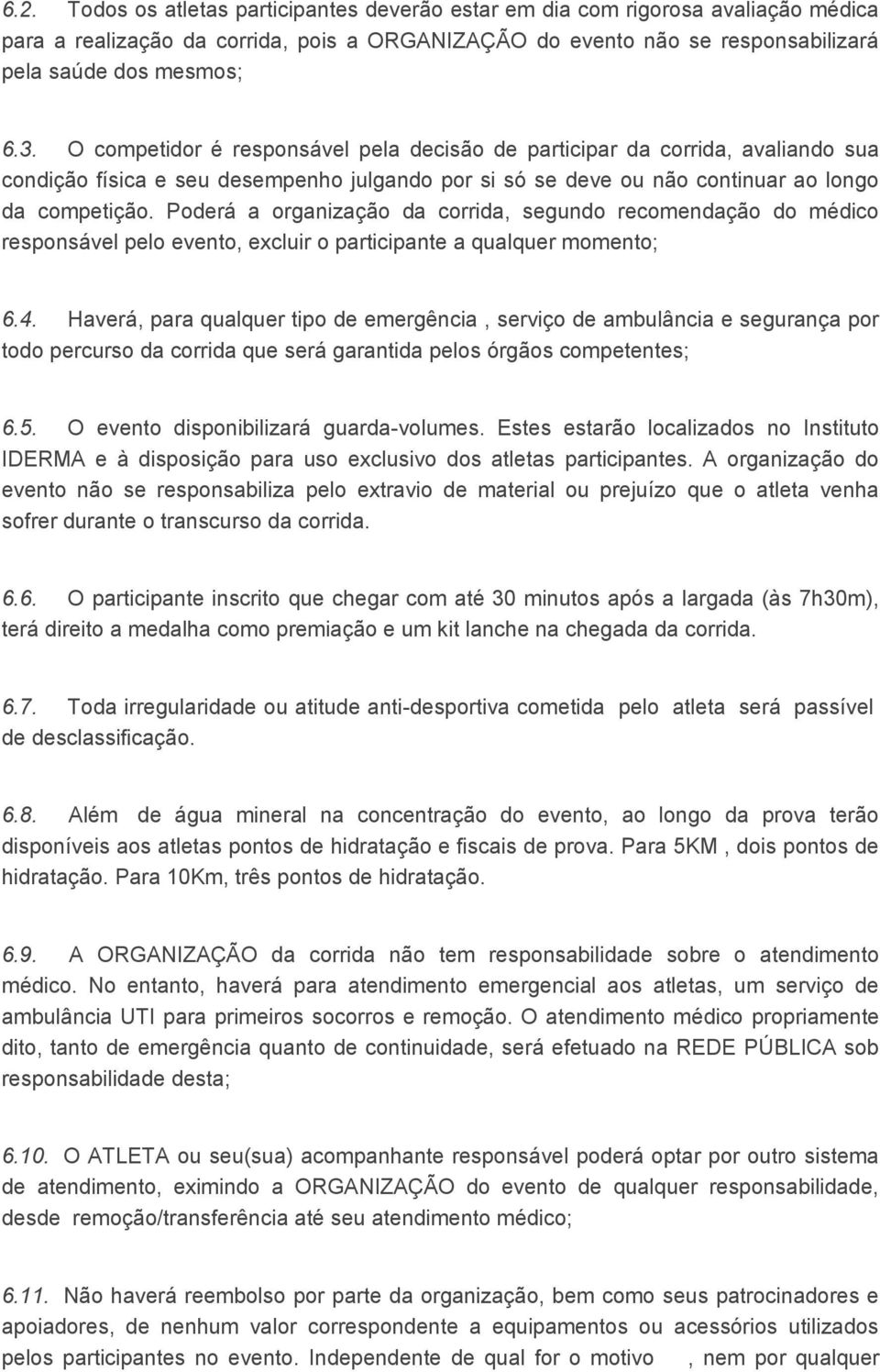 6.2. Todos os atletas participantes deverão estar em dia com rigorosa avaliação médica para a realização da corrida, pois a ORGANIZAÇÃO do evento não se responsabilizará pela saúde dos mesmos;

6.3. O competidor é responsável pela decisão de participar da corrida, avaliando sua condição física e seu desempenho julgando por si só se deve ou não continuar ao longo da competição. Poderá a organização da corrida, segundo recomendação do médico responsável pelo evento, excluir o participante a qualquer momento;

6.4. Haverá, para qualquer tipo de emergência , serviço de ambulância e segurança por todo percurso da corrida que será garantida pelos órgãos competentes;

6.5. O evento disponibilizará guarda-volumes. Estes estarão localizados no Instituto IDERMA e à disposição para uso exclusivo dos atletas participantes. A organização do evento não se responsabiliza pelo extravio de material ou prejuízo que o atleta venha sofrer durante o transcurso da corrida.

6.6. O participante inscrito que chegar com até 30 minutos após a largada (às 7h30m), terá direito a medalha como premiação e um kit lanche na chegada da corrida.

6.7. Toda irregularidade ou atitude anti-desportiva cometida pelo atleta será passível de desclassificação.

6.8. Além de água mineral na concentração do evento, ao longo da prova terão disponíveis aos atletas pontos de hidratação e fiscais de prova. Para 5KM , dois pontos de hidratação. Para 10Km, três pontos de hidratação.

6.9. A ORGANIZAÇÃO da corrida não tem responsabilidade sobre o atendimento médico. No entanto, haverá para atendimento emergencial aos atletas, um serviço de ambulância UTI para primeiros socorros e remoção. O atendimento médico propriamente dito, tanto de emergência quanto de continuidade, será efetuado na REDE PÚBLICA sob responsabilidade desta;

6.10. O ATLETA ou seu(sua) acompanhante responsável poderá optar por outro sistema de atendimento, eximindo a ORGANIZAÇÃO do evento de qualquer responsabilidade, desde remoção/transferência até seu atendimento médico;

6.11. Não haverá reembolso por parte da organização, bem como seus patrocinadores e apoiadores, de nenhum valor correspondente a equipamentos ou acessórios utilizados pelos participantes no evento. Independente de qual for o motivo , nem por qualquer